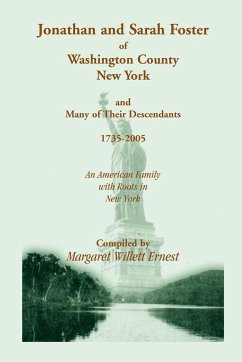 Jonathan and Sarah Foster
of
Washington County
New York

and
Many of Their Descendants

1735-2005

An American Family
with Roots in
New York

Compiled by
Margaret Willett Ernest